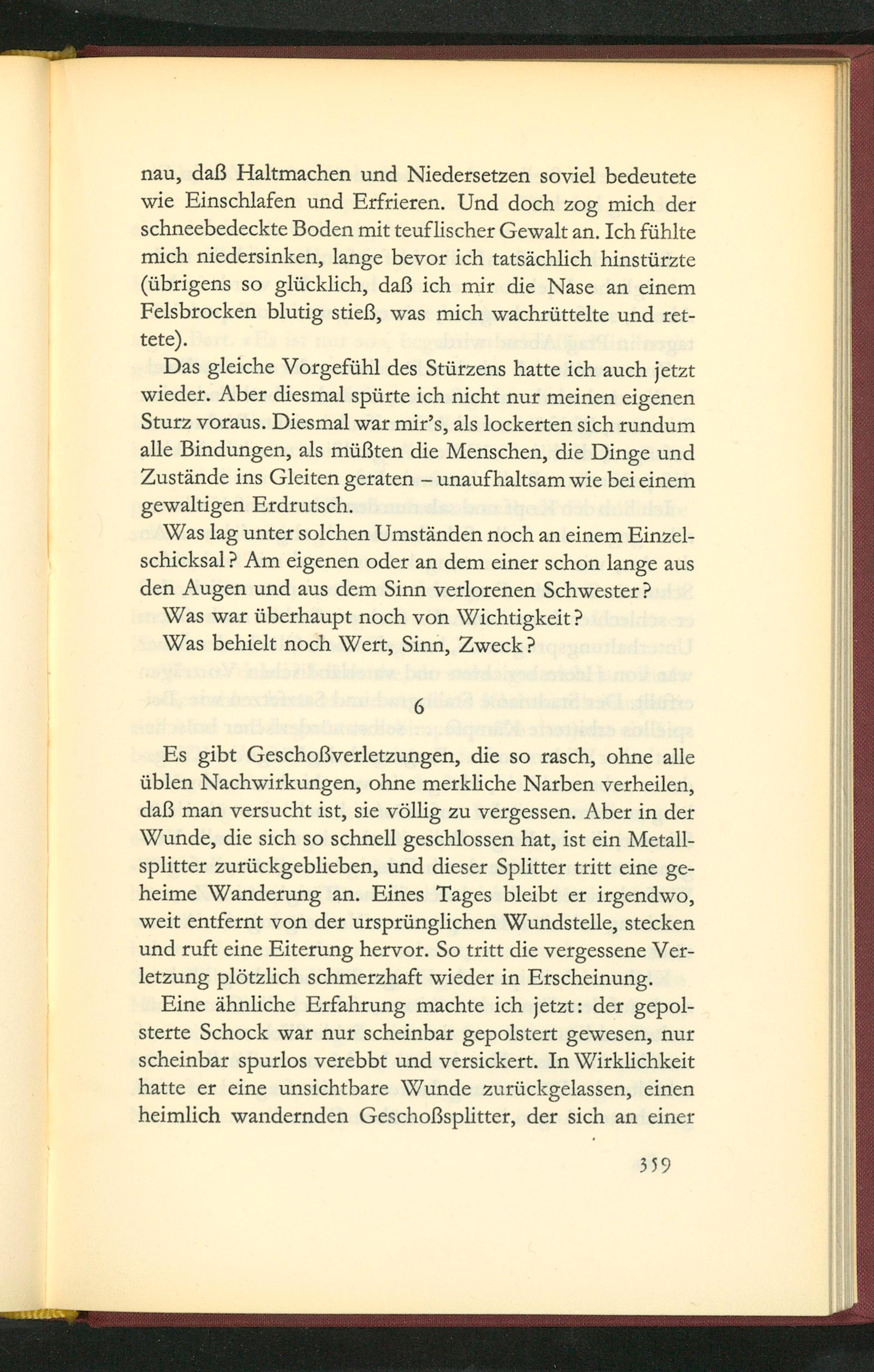 nau, daß Haltmachen und Niedersetzen soviel bedeutete wie Einschlafen und Erfrieren. Und doch zog mich der schneebedeckte Boden mit teuflischer Gewalt an. Ich fühlte mich niedersinken, lange bevor ich tatsächlich hinstürzte (übrigens so glücklich, daß ich mir die Nase an einem Felsbrocken blutig stieß, was mich wachrüttelte und rettete).

Das gleiche Vorgefühl des Stürzens hatte ich auch jetzt wieder. Aber diesmal spürte ich nicht nur meinen eigenen Sturz voraus. Diesmal war mir's, als lockerten sich rundum alle Bindungen, als müßten die Menschen, die Dinge und Zustände ins Gleiten geraten – unaufhaltsam wie bei einem gewaltigen Erdrutsch.

Was lag unter solchen Umständen noch an einem Einzelschicksal? Am eigenen oder an dem einer schon lange aus den Augen und aus dem Sinn verlorenen Schwester?

Was war überhaupt noch von Wichtigkeit?

Was behielt noch Wert, Sinn, Zweck?

6

Es gibt Geschoßverletzungen, die so rasch, ohne alle üblen Nachwirkungen, ohne merkliche Narben verheilen, daß man versucht ist, sie völlig zu vergessen. Aber in der Wunde, die sich so schnell geschlossen hat, ist ein Metallsplitter zurückgeblieben, und dieser Splitter tritt eine geheime Wanderung an. Eines Tages bleibt er irgendwo, weit entfernt von der ursprünglichen Wundstelle, stecken und ruft eine Eiterung hervor. So tritt die vergessene Verletzung plötzlich schmerzhaft wieder in Erscheinung.

Eine ähnliche Erfahrung machte ich jetzt: der gepolsterte Schock war nur scheinbar gepolstert gewesen, nur scheinbar spurlos verebbt und versickert. In Wirklichkeit hatte er eine unsichtbare Wunde zurückgelassen, einen heimlich wandernden Geschoßsplitter, der sich an einer

359